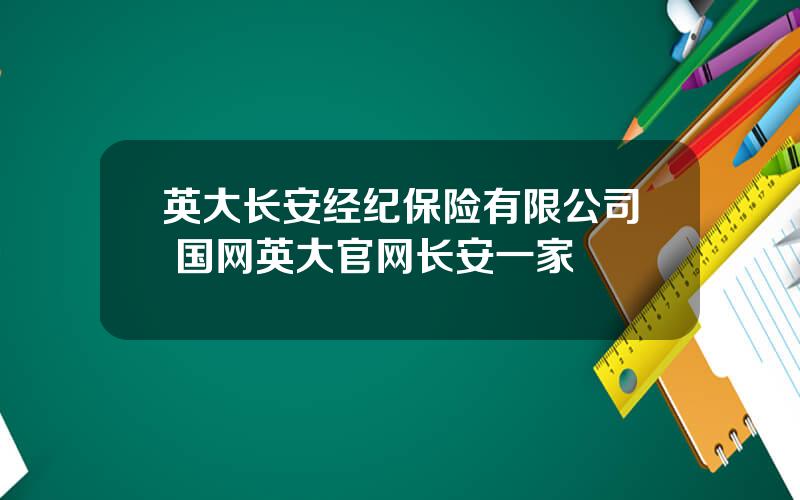 英大长安经纪保险有限公司 国网英大官网长安一家